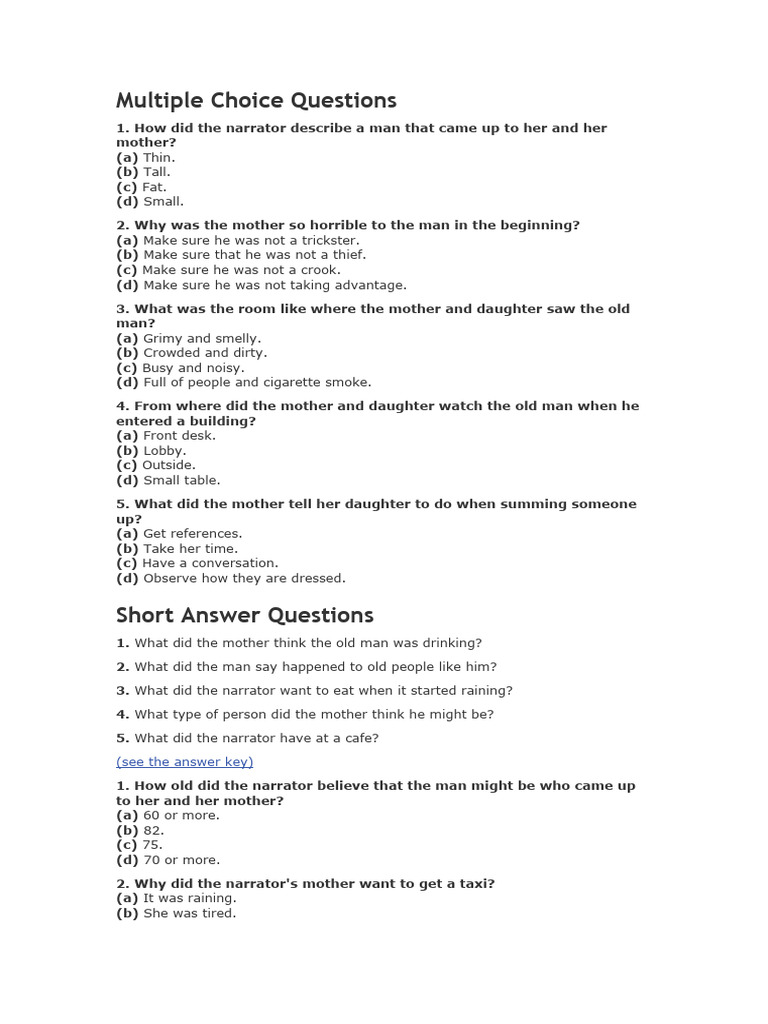 Multiple Choice Questions

1. How did the narrator describe a man that came up to her and her mother?
(a) Thin.
(b) Tall.
(c) Fat.
(d) Small.

2. Why was the mother so horrible to the man in the beginning?
(a) Make sure he was not a trickster.
(b) Make sure that he was not a thief.
(c) Make sure he was not a crook.
(d) Make sure he was not taking advantage.

3. What was the room like where the mother and daughter saw the old man?
(a) Grimy and smelly.
(b) Crowded and dirty.
(c) Busy and noisy.
(d) Full of people and cigarette smoke.

4. From where did the mother and daughter watch the old man when he entered a building?
(a) Front desk.
(b) Lobby.
(c) Outside.
(d) Small table.

5. What did the mother tell her daughter to do when summing someone up?
(a) Get references.
(b) Take her time.
(c) Have a conversation.
(d) Observe how they are dressed.

Short Answer Questions

1. What did the mother think the old man was drinking?

2. What did the man say happened to old people like him?

3. What did the narrator want to eat when it started raining?

4. What type of person did the mother think he might be?

5. What did the narrator have at a cafe?

(see the answer key)

1. How old did the narrator believe that the man might be who came up to her and her mother?
(a) 60 or more.
(b) 82.
(c) 75.
(d) 70 or more.

2. Why did the narrator's mother want to get a taxi?
(a) It was raining.
(b) She was tired.